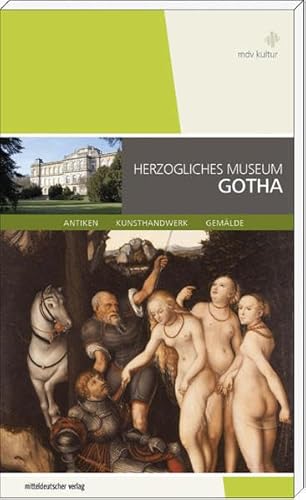 mdv kultur

HERZOGLICHES MUSEUM
GOTHA

ANTIKEN KUNSTHANDWERK GEMÄLDE

mitteldeutscher verlag